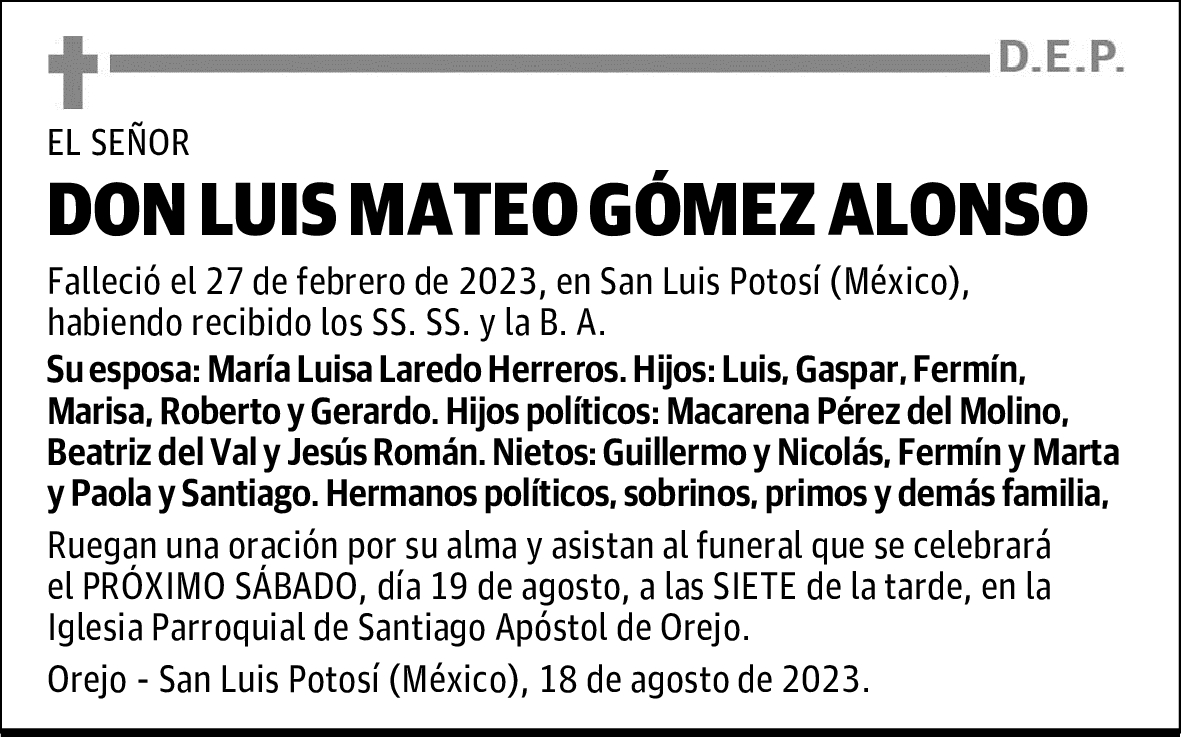 D.E.P.

EL SEÑOR

DON LUIS MATEO GÓMEZ ALONSO

Falleció el 27 de febrero de 2023, en San Luis Potosí (México), habiendo recibido los SS. SS. y la B. A.

Su esposa: María Luisa Laredo Herreros. Hijos: Luis, Gaspar, Fermín, Marisa, Roberto y Gerardo. Hijos políticos: Macarena Pérez del Molino, Beatriz del Val y Jesús Román. Nietos: Guillermo y Nicolás, Fermín y Marta y Paola y Santiago. Hermanos políticos, sobrinos, primos y demás familia,

Ruegan una oración por su alma y asistan al funeral que se celebrará el PRÓXIMO SÁBADO, día 19 de agosto, a las SIETE de la tarde, en la Iglesia Parroquial de Santiago Apóstol de Orejo.

Orejo - San Luis Potosí (México), 18 de agosto de 2023.